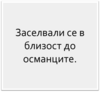 Заселвали се в близост до османците.